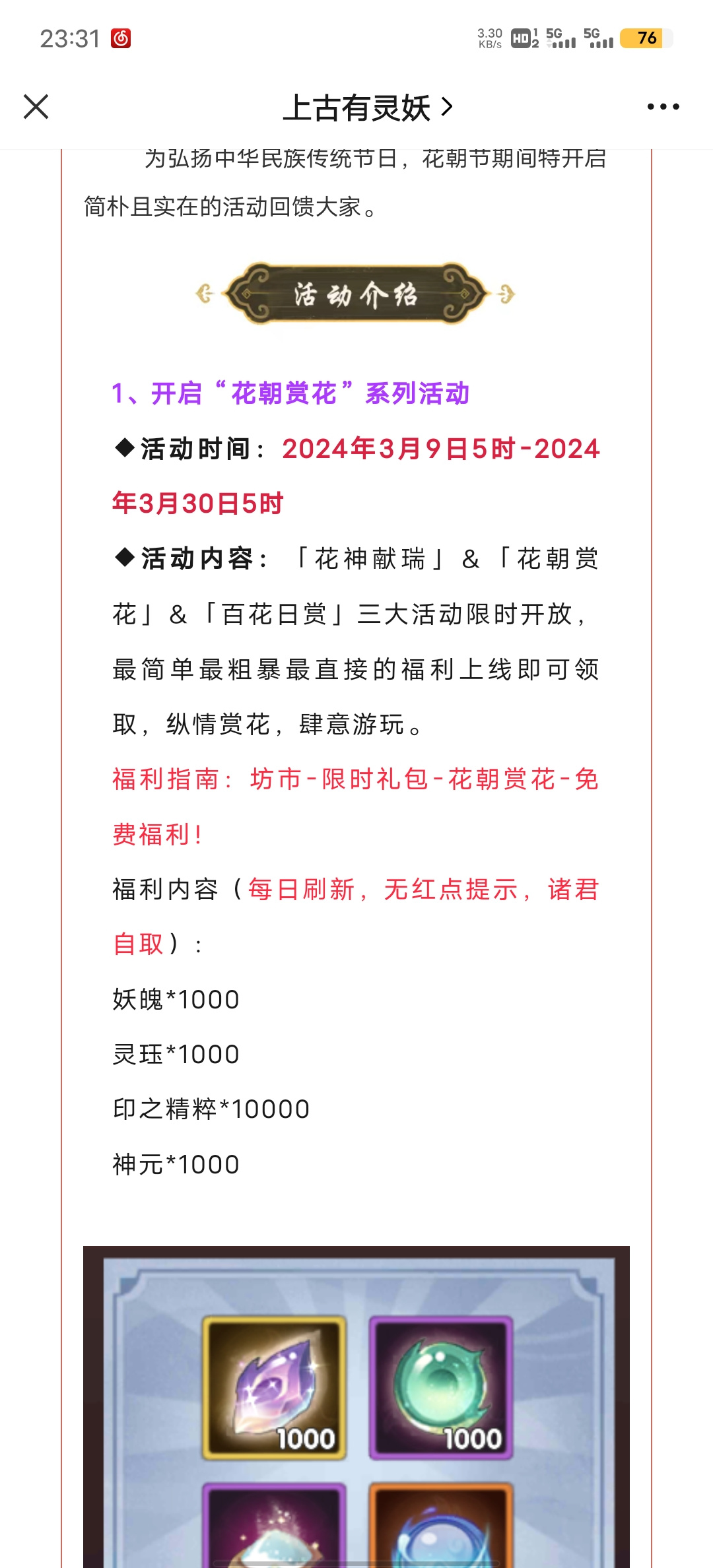 23:31 3.30 KB/s HD 5G 5G 76

上古有灵妖 >

为弘扬中华民族传统节日，花朝节期间特开启简朴且实在的活动回馈大家。

活动介绍

1、开启“花朝赏花”系列活动

◆活动时间：2024年3月9日5时-2024年3月30日5时

◆活动内容：「花神献瑞」&「花朝赏花」&「百花日赏」三大活动限时开放，最简单最粗暴最直接的福利上线即可领取，纵情赏花，肆意游玩。

福利指南：坊市-限时礼包-花朝赏花-免费福利！

福利内容（每日刷新，无红点提示，诸君自取）：

妖魄*1000

灵珏*1000

印之精粹*10000

神元*1000

1000

1000